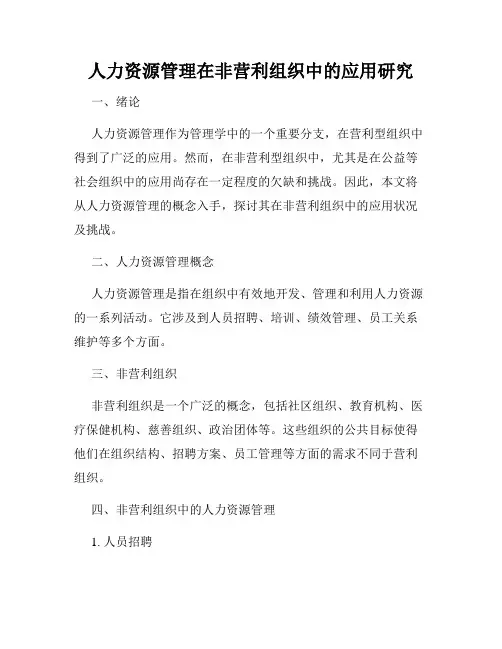 人力资源管理在非营利组织中的应用研究

一、绪论

人力资源管理作为管理学中的一个重要分支，在营利型组织中得到了广泛的应用。然而，在非营利型组织中，尤其是在公益等社会组织中的应用尚存在一定程度的欠缺和挑战。因此，本文将从人力资源管理的概念入手，探讨其在非营利组织中的应用状况及挑战。

二、人力资源管理概念

人力资源管理是指在组织中有效地开发、管理和利用人力资源的一系列活动。它涉及到人员招聘、培训、绩效管理、员工关系维护等多个方面。

三、非营利组织

非营利组织是一个广泛的概念，包括社区组织、教育机构、医疗保健机构、慈善组织、政治团体等。这些组织的公共目标使得他们在组织结构、招聘方案、员工管理等方面的需求不同于营利组织。

四、非营利组织中的人力资源管理

1. 人员招聘